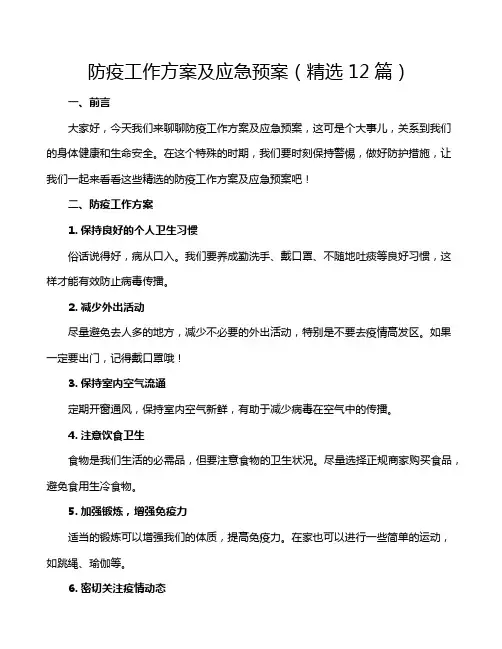 防疫工作方案及应急预案（精选 12 篇）

一、前言

大家好，今天我们来聊聊防疫工作方案及应急预案，这可是个大事儿，关系到我们的身体健康和生命安全。在这个特殊的时期，我们要时刻保持警惕，做好防护措施，让我们一起来看看这些精选的防疫工作方案及应急预案吧！

二、防疫工作方案

1. 保持良好的个人卫生习惯

俗话说得好，病从口入。我们要养成勤洗手、戴口罩、不随地吐痰等良好习惯，这样才能有效防止病毒传播。

2. 减少外出活动

尽量避免去人多的地方，减少不必要的外出活动，特别是不要去疫情高发区。如果一定要出门，记得戴口罩哦！

3. 保持室内空气流通

定期开窗通风，保持室内空气新鲜，有助于减少病毒在空气中的传播。

4. 注意饮食卫生

食物是我们生活的必需品，但要注意食物的卫生状况。尽量选择正规商家购买食品，避免食用生冷食物。

5. 加强锻炼，增强免疫力

适当的锻炼可以增强我们的体质，提高免疫力。在家也可以进行一些简单的运动，如跳绳、瑜伽等。

6. 密切关注疫情动态